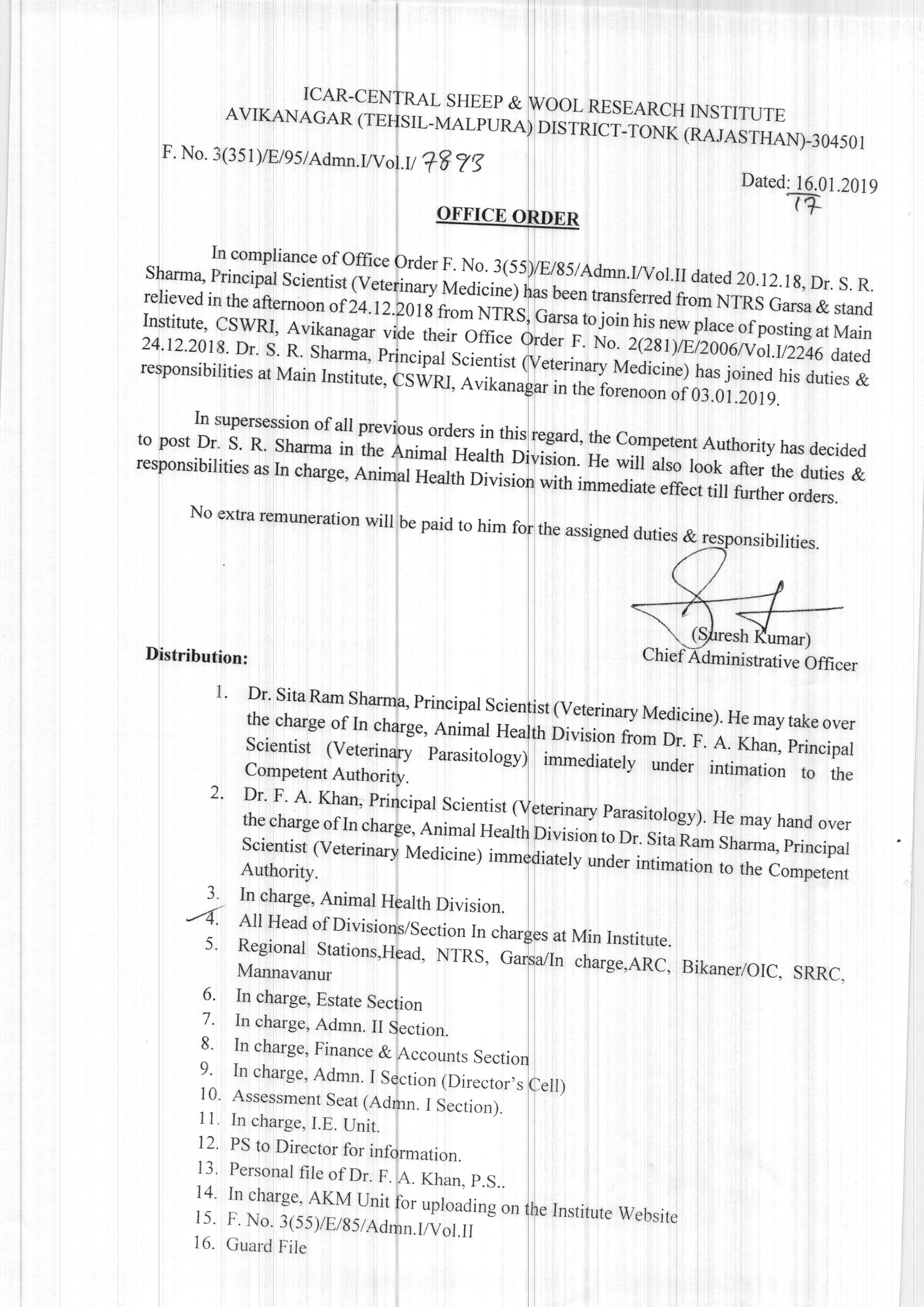 ICAR-CENTRAL SHEEP & WOOL RESEARCH INSTITUTE
AVIKANAGAR (TEHSIL-MALPURA) DISTRICT-TONK (RAJASTHAN)-304501

F. No. 3(351)/E/95/Admn.I/Vol.I/ 7893

Dated: 16.01.2019
17

OFFICE ORDER

In compliance of Office Order F. No. 3(55)/E/85/Admn.I/Vol.II dated 20.12.18, Dr. S. R. Sharma, Principal Scientist (Veterinary Medicine) has been transferred from NTRS Garsa & stand relieved in the afternoon of 24.12.2018 from NTRS, Garsa to join his new place of posting at Main Institute, CSWRI, Avikanagar vide their Office Order F. No. 2(281)/E/2006/Vol.I/2246 dated 24.12.2018. Dr. S. R. Sharma, Principal Scientist (Veterinary Medicine) has joined his duties & responsibilities at Main Institute, CSWRI, Avikanagar in the forenoon of 03.01.2019.

In supersession of all previous orders in this regard, the Competent Authority has decided to post Dr. S. R. Sharma in the Animal Health Division. He will also look after the duties & responsibilities as In charge, Animal Health Division with immediate effect till further orders.

No extra remuneration will be paid to him for the assigned duties & responsibilities.

(Suresh Kumar)
Chief Administrative Officer

Distribution:

1. Dr. Sita Ram Sharma, Principal Scientist (Veterinary Medicine). He may take over the charge of In charge, Animal Health Division from Dr. F. A. Khan, Principal Scientist (Veterinary Parasitology) immediately under intimation to the Competent Authority.
2. Dr. F. A. Khan, Principal Scientist (Veterinary Parasitology). He may hand over the charge of In charge, Animal Health Division to Dr. Sita Ram Sharma, Principal Scientist (Veterinary Medicine) immediately under intimation to the Competent Authority.
3. In charge, Animal Health Division.
4. All Head of Divisions/Section In charges at Min Institute.
5. Regional Stations,Head, NTRS, Garsa/In charge,ARC, Bikaner/OIC, SRRC, Mannavanur
6. In charge, Estate Section
7. In charge, Admn. II Section.
8. In charge, Finance & Accounts Section
9. In charge, Admn. I Section (Director's Cell)
10. Assessment Seat (Admn. I Section).
11. In charge, I.E. Unit.
12. PS to Director for information.
13. Personal file of Dr. F. A. Khan, P.S..
14. In charge, AKM Unit for uploading on the Institute Website
15. F. No. 3(55)/E/85/Admn.I/Vol.II
16. Guard File